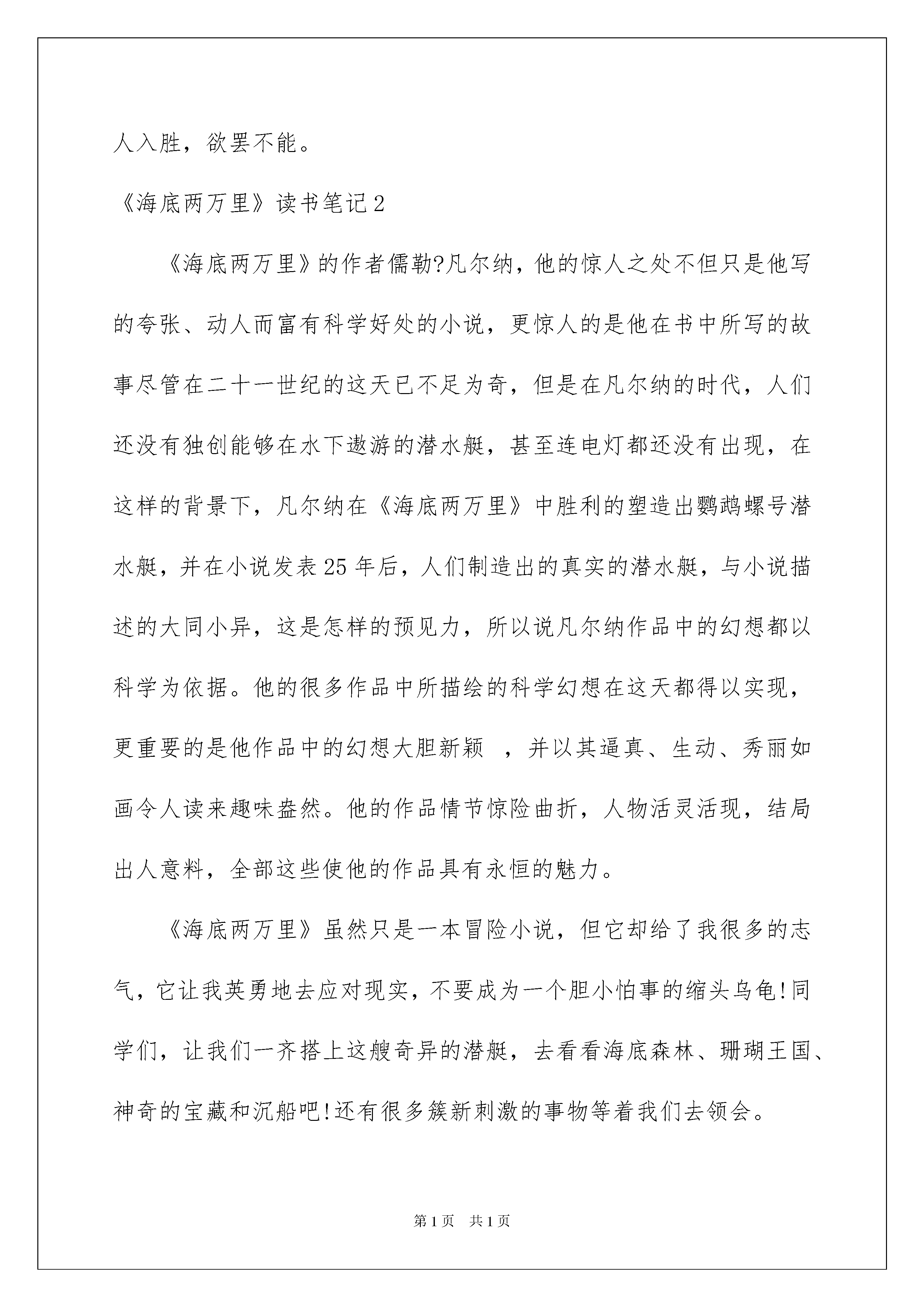 人入胜，欲罢不能。

《海底两万里》读书笔记2

《海底两万里》的作者儒勒?凡尔纳，他的惊人之处不但只是他写的夸张、动人而富有科学好处的小说，更惊人的是他在书中所写的故事尽管在二十一世纪的这天已不足为奇，但是在凡尔纳的时代，人们还没有独创能够在水下遨游的潜水艇，甚至连电灯都还没有出现，在这样的背景下，凡尔纳在《海底两万里》中胜利的塑造出鹦鹉螺号潜水艇，并在小说发表25年后，人们制造出的真实的潜水艇，与小说描述的大同小异，这是怎样的预见力，所以说凡尔纳作品中的幻想都以科学为依据。他的很多作品中所描绘的科学幻想在这天都得以实现，更重要的是他作品中的幻想大胆新颖 ，并以其逼真、生动、秀丽如画令人读来趣味盎然。他的作品情节惊险曲折，人物活灵活现，结局出人意料，全部这些使他的作品具有永恒的魅力。

《海底两万里》虽然只是一本冒险小说，但它却给了我很多的志气，它让我英勇地去应对现实，不要成为一个胆小怕事的缩头乌龟!同学们，让我们一齐搭上这艘奇异的潜艇，去看看海底森林、珊瑚王国、神奇的宝藏和沉船吧!还有很多簇新刺激的事物等着我们去领会。

第1页 共1页